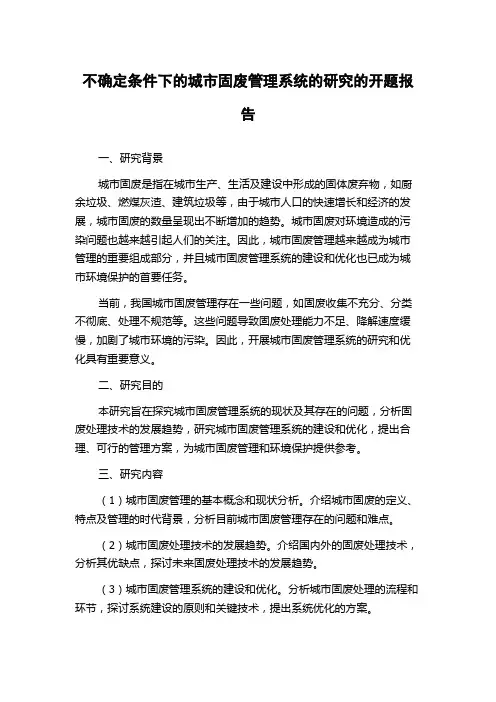 不确定条件下的城市固废管理系统的研究的开题报告

一、研究背景

城市固废是指在城市生产、生活及建设中形成的固体废弃物，如厨余垃圾、燃煤灰渣、建筑垃圾等，由于城市人口的快速增长和经济的发展，城市固废的数量呈现出不断增加的趋势。城市固废对环境造成的污染问题也越来越引起人们的关注。因此，城市固废管理越来越成为城市管理的重要组成部分，并且城市固废管理系统的建设和优化也已成为城市环境保护的首要任务。

当前，我国城市固废管理存在一些问题，如固废收集不充分、分类不彻底、处理不规范等。这些问题导致固废处理能力不足、降解速度缓慢，加剧了城市环境的污染。因此，开展城市固废管理系统的研究和优化具有重要意义。

二、研究目的

本研究旨在探究城市固废管理系统的现状及其存在的问题，分析固废处理技术的发展趋势，研究城市固废管理系统的建设和优化，提出合理、可行的管理方案，为城市固废管理和环境保护提供参考。

三、研究内容

（1）城市固废管理的基本概念和现状分析。介绍城市固废的定义、特点及管理的时代背景，分析目前城市固废管理存在的问题和难点。

（2）城市固废处理技术的发展趋势。介绍国内外的固废处理技术，分析其优缺点，探讨未来固废处理技术的发展趋势。

（3）城市固废管理系统的建设和优化。分析城市固废处理的流程和环节，探讨系统建设的原则和关键技术，提出系统优化的方案。